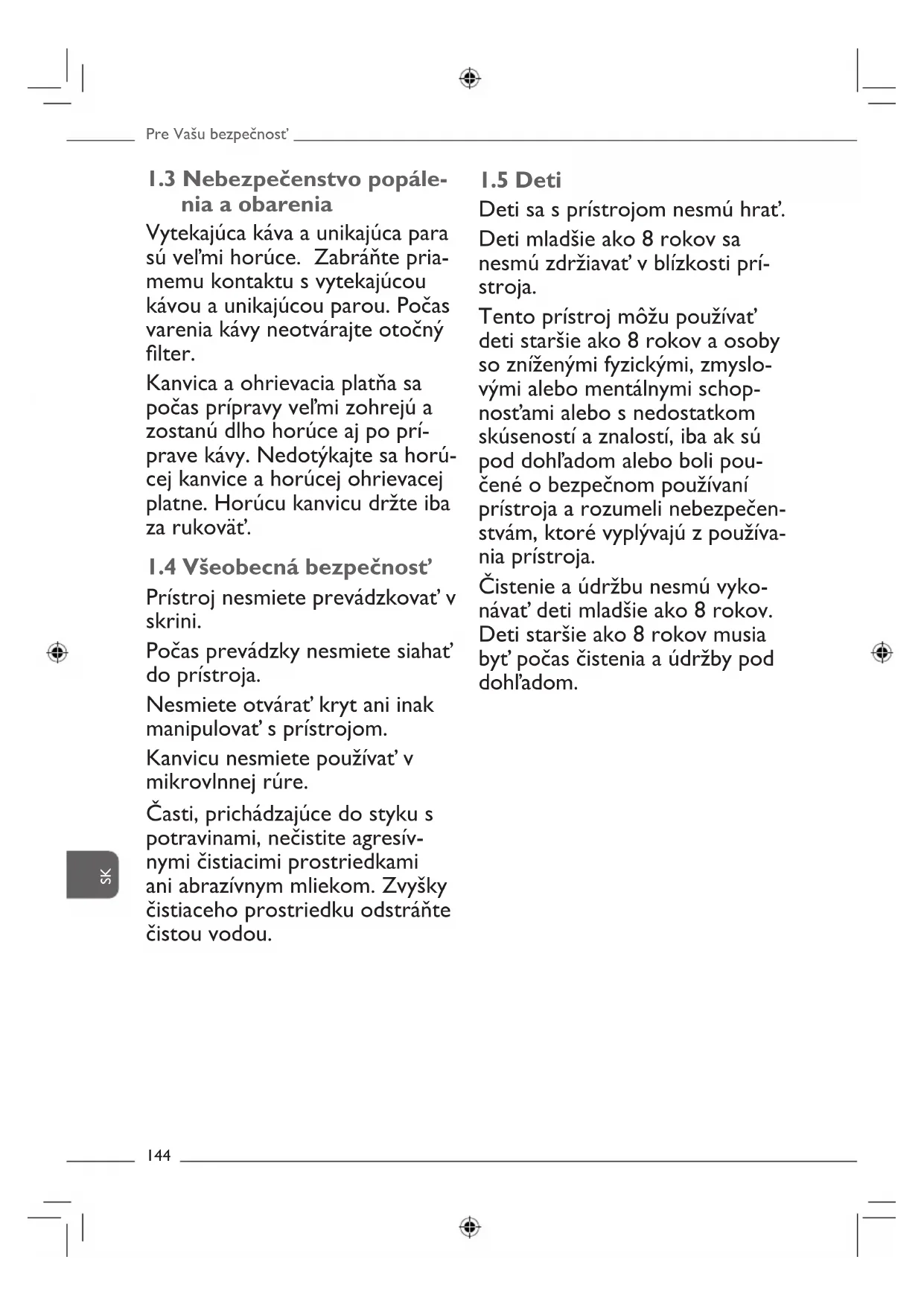 Pre Vašu bezpečnosť

1.3 Nebezpečenstvo popálenia a obarenia

Vytekajúca káva a unikajúca para sú veľmi horúce.  Zabráňte priamemu kontaktu s vytekajúcou kávou a unikajúcou parou. Počas varenia kávy neotvárajte otočný filter.

Kanvica a ohrievacia platňa sa počas prípravy veľmi zohrejú a zostanú dlho horúce aj po príprave kávy. Nedotýkajte sa horúcej kanvice a horúcej ohrievacej platne. Horúcu kanvicu držte iba za rukoväť.

1.4 Všeobecná bezpečnosť

Prístroj nesmiete prevádzkovať v skrini.

Počas prevádzky nesmiete siahať do prístroja.

Nesmiete otvárať kryt ani inak manipulovať s prístrojom.

Kanvicu nesmiete používať v mikrovlnnej rúre.

Časti, prichádzajúce do styku s potravinami, nečistite agresívnymi čistiacimi prostriedkami ani abrazívnym mliekom. Zvyšky čistiaceho prostriedku odstráňte čistou vodou.

1.5 Deti

Deti sa s prístrojom nesmú hrať.

Deti mladšie ako 8 rokov sa nesmú zdržiavať v blízkosti prístroja.

Tento prístroj môžu používať deti staršie ako 8 rokov a osoby so zníženými fyzickými, zmyslovými alebo mentálnymi schopnosťami alebo s nedostatkom skúseností a znalostí, iba ak sú pod dohľadom alebo boli poučené o bezpečnom používaní prístroja a rozumeli nebezpečenstvám, ktoré vyplývajú z používania prístroja.

Čistenie a údržbu nesmú vykonávať deti mladšie ako 8 rokov. Deti staršie ako 8 rokov musia byť počas čistenia a údržby pod dohľadom.

SK

144